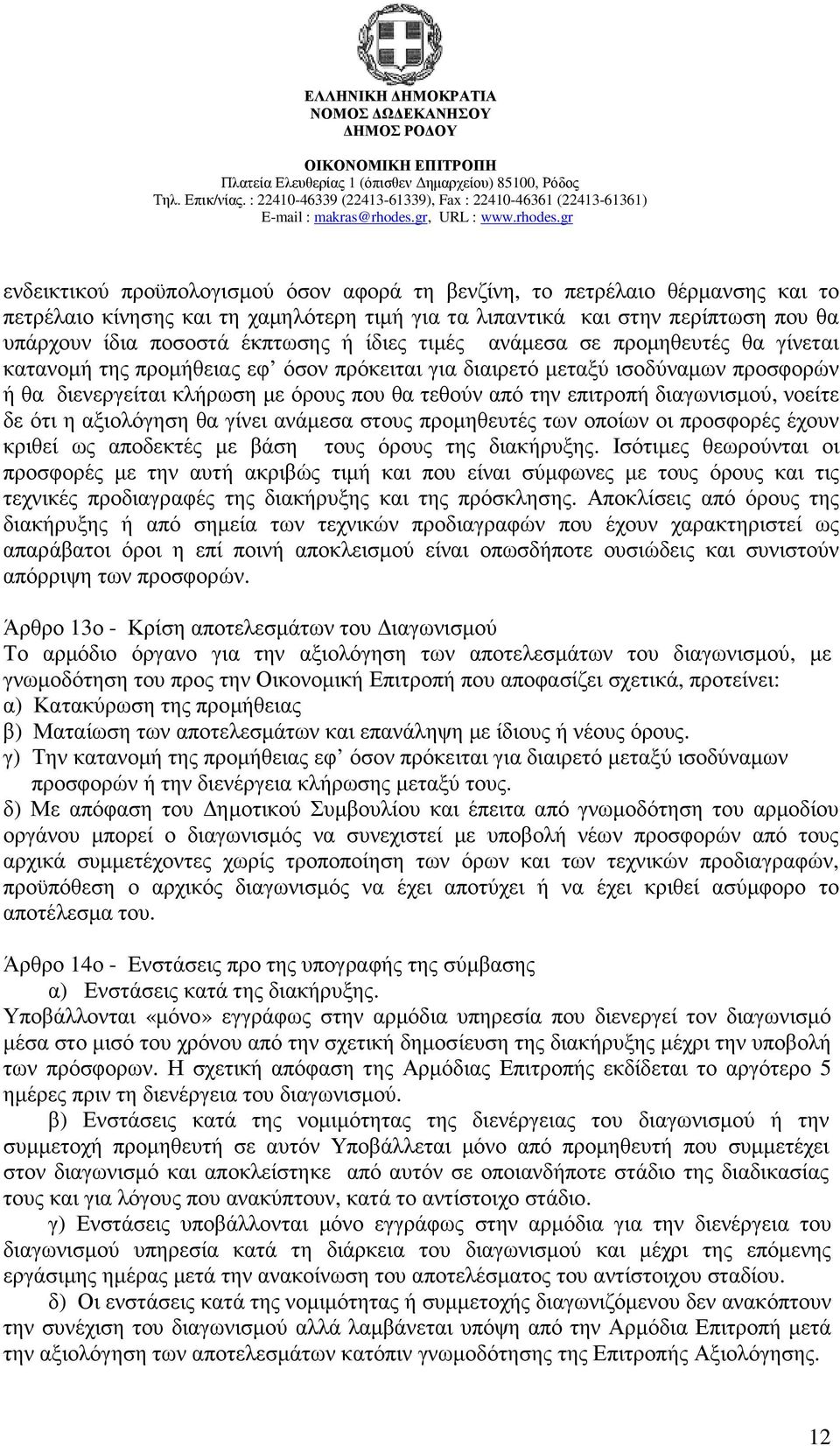 ΕΛΛΗΝΙΚΗ ΔΗΜΟΚΡΑΤΙΑ
ΝΟΜΟΣ ΔΩΔΕΚΑΝΗΣΟΥ
ΔΗΜΟΣ ΡΟΔΟΥ

ΟΙΚΟΝΟΜΙΚΗ ΕΠΙΤΡΟΠΗ
Πλατεία Ελευθερίας 1 (όπισθεν Δημαρχείου) 85100, Ρόδος
Τηλ. Επικ/νίας. : 22410-46339 (22413-61339), Fax : 22410-46361 (22413-61361)
E-mail : makras@rhodes.gr, URL : www.rhodes.gr

ενδεικτικού προϋπολογισμού όσον αφορά τη βενζίνη, το πετρέλαιο θέρμανσης και το πετρέλαιο κίνησης και τη χαμηλότερη τιμή για τα λιπαντικά και στην περίπτωση που θα υπάρχουν ίδια ποσοστά έκπτωσης ή ίδιες τιμές ανάμεσα σε προμηθευτές θα γίνεται κατανομή της προμήθειας εφ' όσον πρόκειται για διαιρετό μεταξύ ισοδύναμων προσφορών ή θα διενεργείται κλήρωση με όρους που θα τεθούν από την επιτροπή διαγωνισμού, νοείτε δε ότι η αξιολόγηση θα γίνει ανάμεσα στους προμηθευτές των οποίων οι προσφορές έχουν κριθεί ως αποδεκτές με βάση τους όρους της διακήρυξης. Ισότιμες θεωρούνται οι προσφορές με την αυτή ακριβώς τιμή και που είναι σύμφωνες με τους όρους και τις τεχνικές προδιαγραφές της διακήρυξης και της πρόσκλησης. Αποκλίσεις από όρους της διακήρυξης ή από σημεία των τεχνικών προδιαγραφών που έχουν χαρακτηριστεί ως απαράβατοι όροι η επί ποινή αποκλεισμού είναι οπωσδήποτε ουσιώδεις και συνιστούν απόρριψη των προσφορών.

Άρθρο 13ο - Κρίση αποτελεσμάτων του Διαγωνισμού
Το αρμόδιο όργανο για την αξιολόγηση των αποτελεσμάτων του διαγωνισμού, με γνωμοδότηση του προς την Οικονομική Επιτροπή που αποφασίζει σχετικά, προτείνει:
α) Κατακύρωση της προμήθειας
β) Ματαίωση των αποτελεσμάτων και επανάληψη με ίδιους ή νέους όρους.
γ) Την κατανομή της προμήθειας εφ' όσον πρόκειται για διαιρετό μεταξύ ισοδύναμων προσφορών ή την διενέργεια κλήρωσης μεταξύ τους.
δ) Με απόφαση του Δημοτικού Συμβουλίου και έπειτα από γνωμοδότηση του αρμοδίου οργάνου μπορεί ο διαγωνισμός να συνεχιστεί με υποβολή νέων προσφορών από τους αρχικά συμμετέχοντες χωρίς τροποποίηση των όρων και των τεχνικών προδιαγραφών, προϋπόθεση ο αρχικός διαγωνισμός να έχει αποτύχει ή να έχει κριθεί ασύμφορο το αποτέλεσμα του.

Άρθρο 14ο - Ενστάσεις προ της υπογραφής της σύμβασης
α) Ενστάσεις κατά της διακήρυξης.
Υποβάλλονται «μόνο» εγγράφως στην αρμόδια υπηρεσία που διενεργεί τον διαγωνισμό μέσα στο μισό του χρόνου από την σχετική δημοσίευση της διακήρυξης μέχρι την υποβολή των πρόσφορων. Η σχετική απόφαση της Αρμόδιας Επιτροπής εκδίδεται το αργότερο 5 ημέρες πριν τη διενέργεια του διαγωνισμού.
β) Ενστάσεις κατά της νομιμότητας της διενέργειας του διαγωνισμού ή την συμμετοχή προμηθευτή σε αυτόν Υποβάλλεται μόνο από προμηθευτή που συμμετέχει στον διαγωνισμό και αποκλείστηκε από αυτόν σε οποιανδήποτε στάδιο της διαδικασίας τους και για λόγους που ανακύπτουν, κατά το αντίστοιχο στάδιο.
γ) Ενστάσεις υποβάλλονται μόνο εγγράφως στην αρμόδια για την διενέργεια του διαγωνισμού υπηρεσία κατά τη διάρκεια του διαγωνισμού και μέχρι της επόμενης εργάσιμης ημέρας μετά την ανακοίνωση του αποτελέσματος του αντίστοιχου σταδίου.
δ) Οι ενστάσεις κατά της νομιμότητας ή συμμετοχής διαγωνιζόμενου δεν ανακόπτουν την συνέχιση του διαγωνισμού αλλά λαμβάνεται υπόψη από την Αρμόδια Επιτροπή μετά την αξιολόγηση των αποτελεσμάτων κατόπιν γνωμοδότησης της Επιτροπής Αξιολόγησης.

12